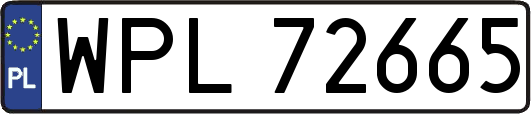 PL
WPL 72665